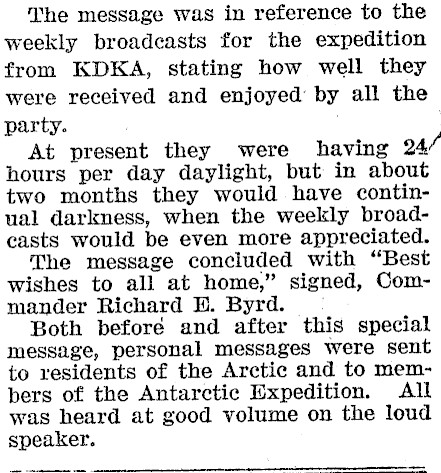 The message was in reference to the weekly broadcasts for the expedition from KDKA, stating how well they were received and enjoyed by all the party.

At present they were having 24 hours per day daylight, but in about two months they would have continual darkness, when the weekly broadcasts would be even more appreciated.

The message concluded with "Best wishes to all at home," signed, Commander Richard E. Byrd.

Both before and after this special message, personal messages were sent to residents of the Arctic and to members of the Antarctic Expedition. All was heard at good volume on the loud speaker.